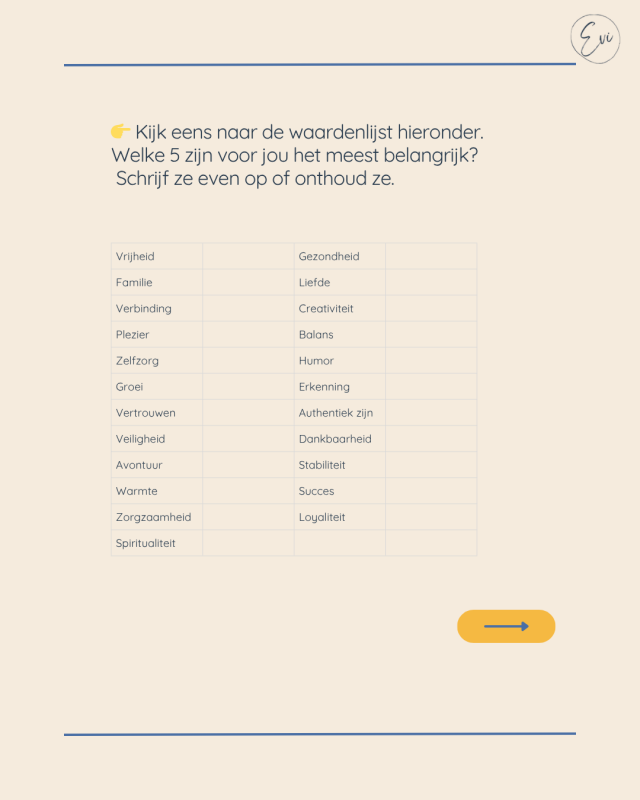 Evi

👉 Kijk eens naar de waardenlijst hieronder. Welke 5 zijn voor jou het meest belangrijk? Schrijf ze even op of onthoud ze.

| Vrijheid | | Gezondheid | |
|---|---|---|---|
| Familie | | Liefde | |
| Verbinding | | Creativiteit | |
| Plezier | | Balans | |
| Zelfzorg | | Humor | |
| Groei | | Erkenning | |
| Vertrouwen | | Authentiek zijn | |
| Veiligheid | | Dankbaarheid | |
| Avontuur | | Stabiliteit | |
| Warmte | | Succes | |
| Zorgzaamheid | | Loyaliteit | |
| Spiritualiteit | | | |